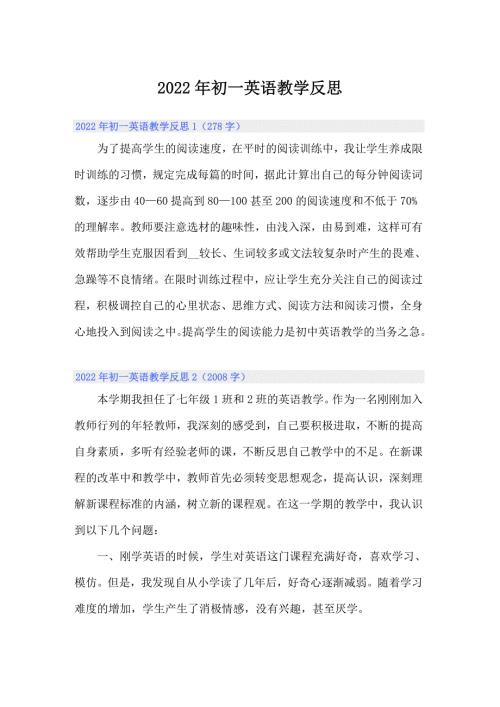 2022年初一英语教学反思

2022年初一英语教学反思1（278字）

为了提高学生的阅读速度，在平时的阅读训练中，我让学生养成限时训练的习惯，规定完成每篇的时间，据此计算出自己的每分钟阅读词数，逐步由40—60提高到80—100甚至200的阅读速度和不低于70%的理解率。教师要注意选材的趣味性，由浅入深，由易到难，这样可有效帮助学生克服因看到__较长、生词较多或文法较复杂时产生的畏难、急躁等不良情绪。在限时训练过程中，应让学生充分关注自己的阅读过程，积极调控自己的心里状态、思维方式、阅读方法和阅读习惯，全身心地投入到阅读之中。提高学生的阅读能力是初中英语教学的当务之急。

2022年初一英语教学反思2（2008字）

本学期我担任了七年级1班和2班的英语教学。作为一名刚刚加入教师行列的年轻教师，我深刻的感受到，自己要积极进取，不断的提高自身素质，多听有经验老师的课，不断反思自己教学中的不足。在新课程的改革中和教学中，教师首先必须转变思想观念，提高认识，深刻理解新课程标准的内涵，树立新的课程观。在这一学期的教学中，我认识到以下几个问题：

一、刚学英语的时候，学生对英语这门课程充满好奇，喜欢学习、模仿。但是，我发现自从小学读了几年后，好奇心逐渐减弱。随着学习难度的增加，学生产生了消极情感，没有兴趣，甚至厌学。